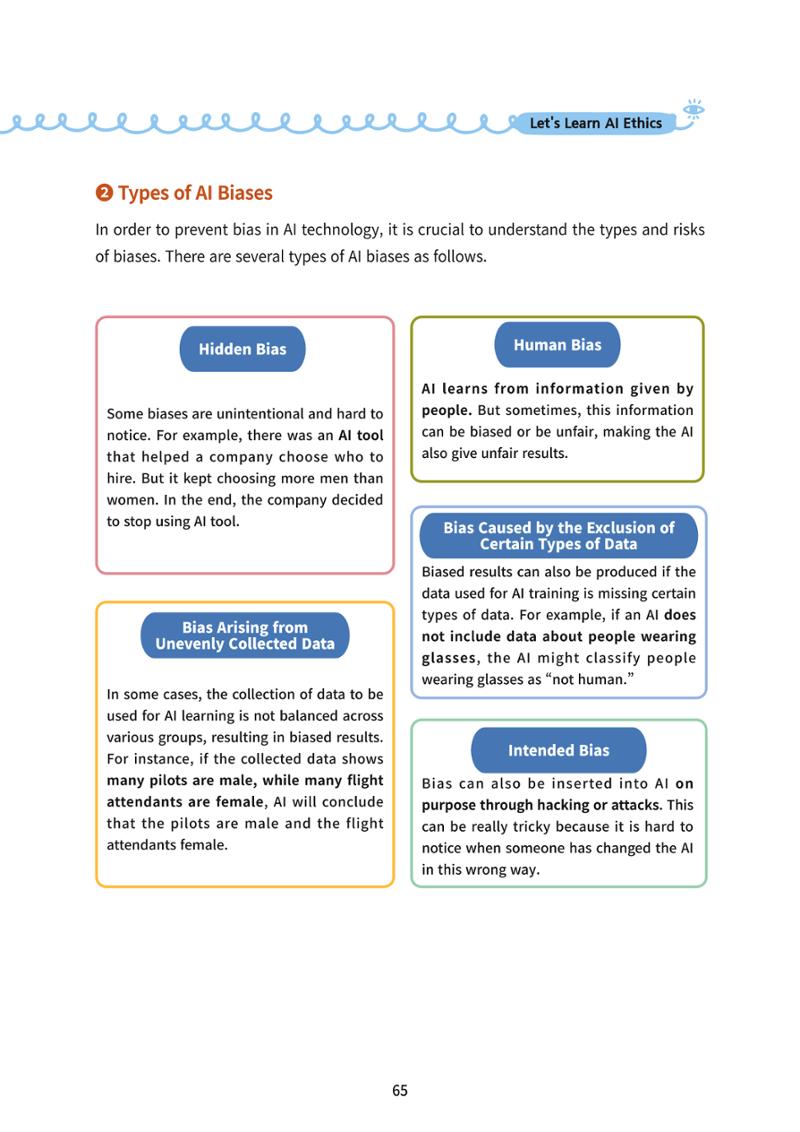 Let's Learn AI Ethics

❷ Types of AI Biases

In order to prevent bias in AI technology, it is crucial to understand the types and risks of biases. There are several types of AI biases as follows.

Hidden Bias

Some biases are unintentional and hard to notice. For example, there was an AI tool that helped a company choose who to hire. But it kept choosing more men than women. In the end, the company decided to stop using AI tool.

Bias Arising from Unevenly Collected Data

In some cases, the collection of data to be used for AI learning is not balanced across various groups, resulting in biased results. For instance, if the collected data shows many pilots are male, while many flight attendants are female, AI will conclude that the pilots are male and the flight attendants female.

Human Bias

AI learns from information given by people. But sometimes, this information can be biased or be unfair, making the AI also give unfair results.

Bias Caused by the Exclusion of Certain Types of Data

Biased results can also be produced if the data used for AI training is missing certain types of data. For example, if an AI does not include data about people wearing glasses, the AI might classify people wearing glasses as "not human."

Intended Bias

Bias can also be inserted into AI on purpose through hacking or attacks. This can be really tricky because it is hard to notice when someone has changed the AI in this wrong way.

65